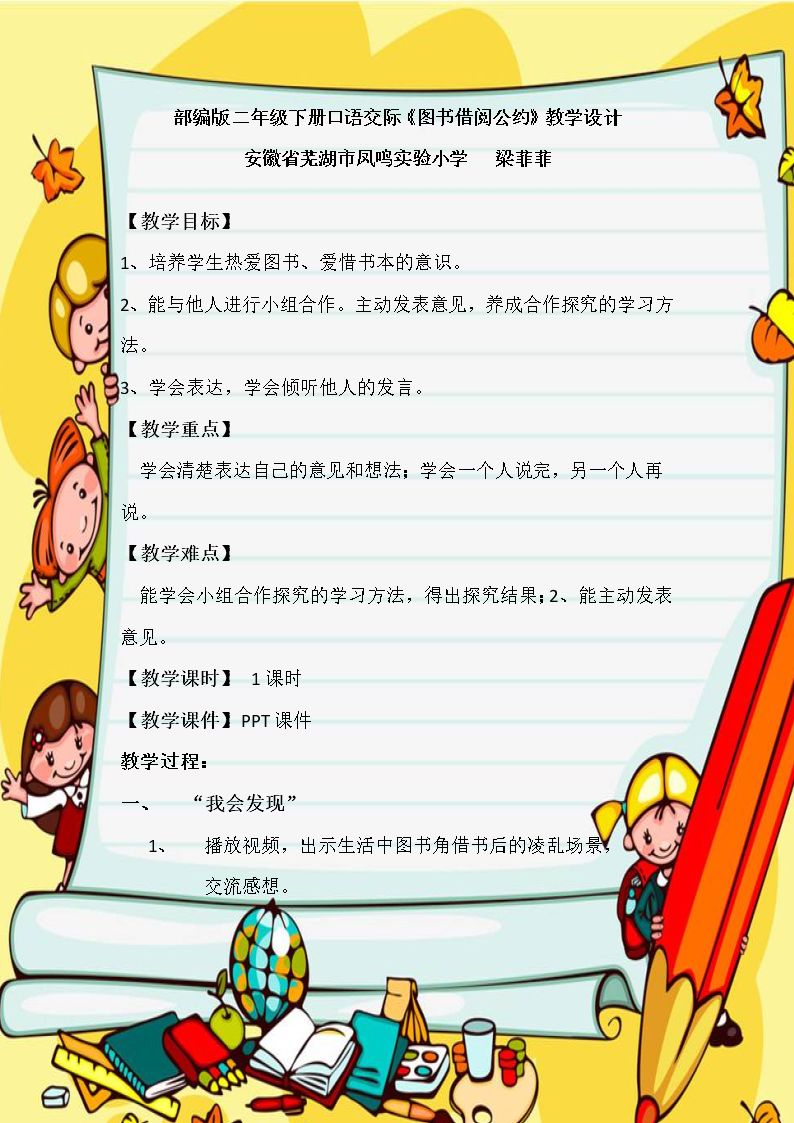 部编版二年级下册口语交际《图书借阅公约》教学设计

安徽省芜湖市凤鸣实验小学 梁菲菲

【教学目标】

1、培养学生热爱图书、爱惜书本的意识。

2、能与他人进行小组合作。主动发表意见，养成合作探究的学习方法。

3、学会表达，学会倾听他人的发言。

【教学重点】

学会清楚表达自己的意见和想法；学会一个人说完，另一个人再说。

【教学难点】

能学会小组合作探究的学习方法，得出探究结果；2、能主动发表意见。

【教学课时】 1课时

【教学课件】PPT课件

教学过程：

一、 “我会发现”

1、 播放视频，出示生活中图书角借书后的凌乱场景，交流感想。